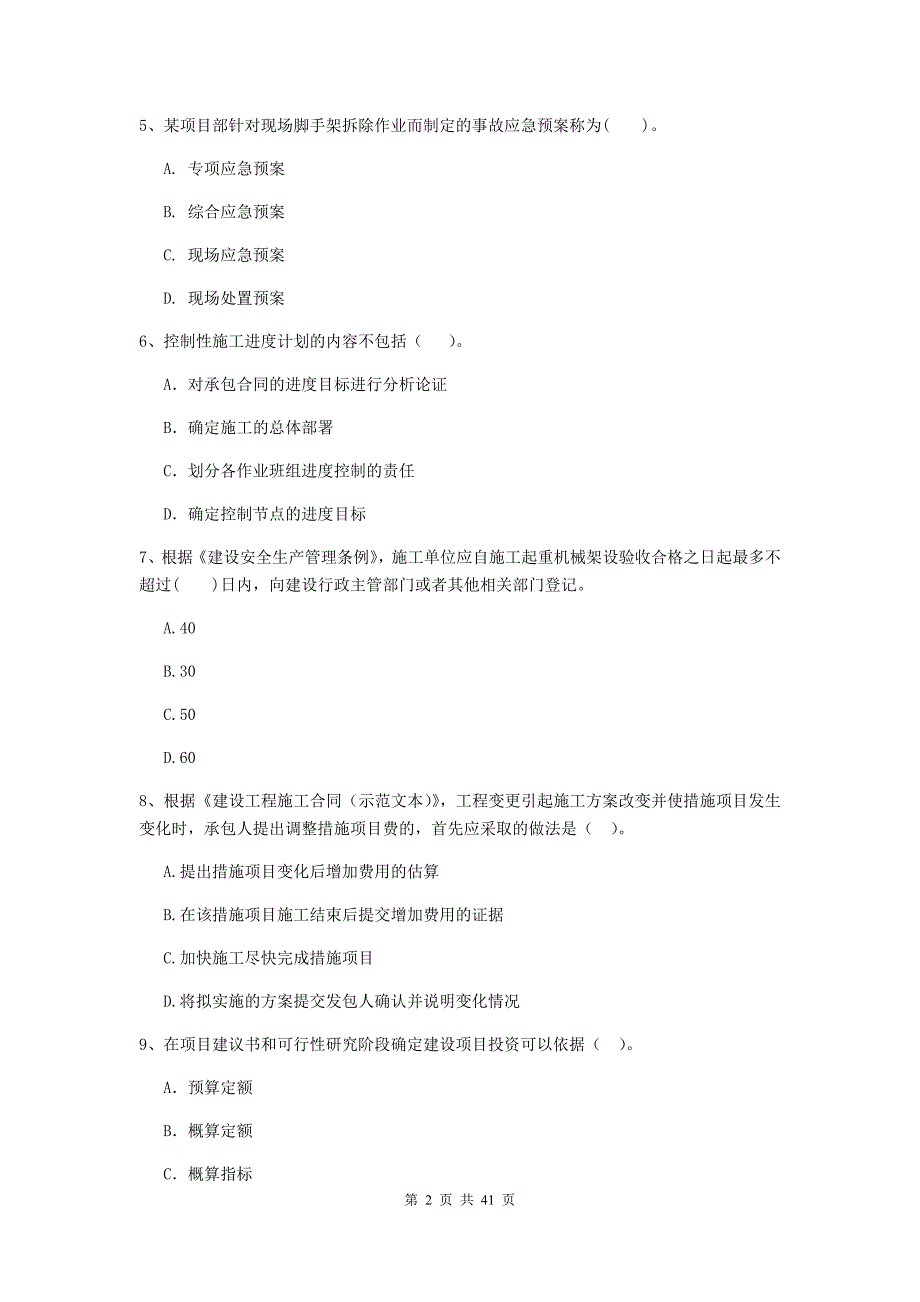 5、某项目部针对现场脚手架拆除作业而制定的事故应急预案称为（　　）。

A. 专项应急预案

B. 综合应急预案

C. 现场应急预案

D. 现场处置预案

6、控制性施工进度计划的内容不包括（　　）。

A. 对承包合同的进度目标进行分析论证

B. 确定施工的总体部署

C. 划分各作业班组进度控制的责任

D. 确定控制节点的进度目标

7、根据《建设安全生产管理条例》，施工单位应自施工起重机械架设验收合格之日起最多不超过（　　）日内，向建设行政主管部门或者其他相关部门登记。

A.40

B.30

C.50

D.60

8、根据《建设工程施工合同（示范文本）》，工程变更引起施工方案改变并使措施项目发生变化时，承包人提出调整措施项目费的，首先应采取的做法是（　）。

A.提出措施项目变化后增加费用的估算

B.在该措施项目施工结束后提交增加费用的证据

C.加快施工尽快完成措施项目

D.将拟实施的方案提交发包人确认并说明变化情况

9、在项目建议书和可行性研究阶段确定建设项目投资可以依据（　）。

A. 预算定额

B. 概算定额

C. 概算指标

第 2 页 共 41 页